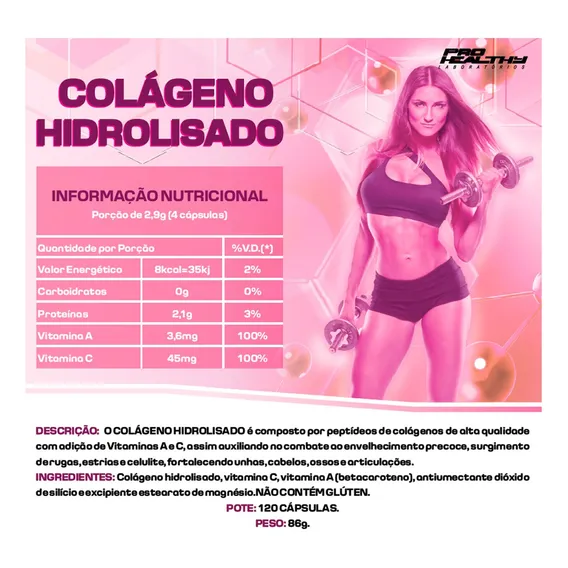 PRO HEALTHY
LABORATÓRIOS

COLÁGENO HIDROLISADO

INFORMAÇÃO NUTRICIONAL
Porção de 2,9g (4 cápsulas)

| Quantidade por Porção | | %V.D.(*) |
|---|---|---|
| Valor Energético | 8kcal=35kj | 2% |
| Carboidratos | 0g | 0% |
| Proteínas | 2,1g | 3% |
| Vitamina A | 3,6mg | 100% |
| Vitamina C | 45mg | 100% |

DESCRIÇÃO: O COLÁGENO HIDROLISADO é composto por peptídeos de colágenos de alta qualidade com adição de Vitaminas A e C, assim auxiliando no combate ao envelhecimento precoce, surgimento de rugas, estrias e celulite, fortalecendo unhas, cabelos, ossos e articulações.
INGREDIENTES: Colágeno hidrolisado, vitamina C, vitamina A (betacaroteno), antiumectante dióxido de silício e excipiente estearato de magnésio.NÃO CONTÉM GLÚTEN.
POTE: 120 CÁPSULAS.
PESO: 86g.